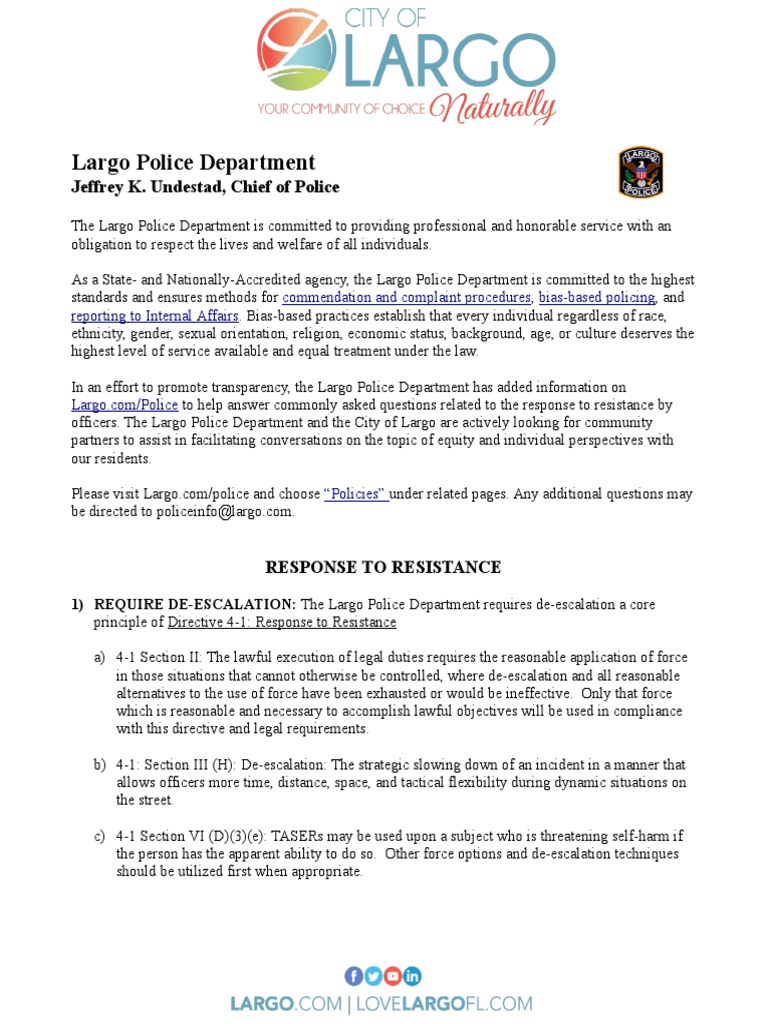 CITY OF
LARGO
YOUR COMMUNITY OF CHOICE Naturally

Largo Police Department
Jeffrey K. Undestad, Chief of Police

LARGO POLICE

The Largo Police Department is committed to providing professional and honorable service with an obligation to respect the lives and welfare of all individuals.

As a State- and Nationally-Accredited agency, the Largo Police Department is committed to the highest standards and ensures methods for commendation and complaint procedures, bias-based policing, and reporting to Internal Affairs. Bias-based practices establish that every individual regardless of race, ethnicity, gender, sexual orientation, religion, economic status, background, age, or culture deserves the highest level of service available and equal treatment under the law.

In an effort to promote transparency, the Largo Police Department has added information on Largo.com/Police to help answer commonly asked questions related to the response to resistance by officers. The Largo Police Department and the City of Largo are actively looking for community partners to assist in facilitating conversations on the topic of equity and individual perspectives with our residents.

Please visit Largo.com/police and choose "Policies" under related pages. Any additional questions may be directed to policeinfo@largo.com.

RESPONSE TO RESISTANCE

1) REQUIRE DE-ESCALATION: The Largo Police Department requires de-escalation a core principle of Directive 4-1: Response to Resistance

a) 4-1 Section II: The lawful execution of legal duties requires the reasonable application of force in those situations that cannot otherwise be controlled, where de-escalation and all reasonable alternatives to the use of force have been exhausted or would be ineffective. Only that force which is reasonable and necessary to accomplish lawful objectives will be used in compliance with this directive and legal requirements.

b) 4-1: Section III (H): De-escalation: The strategic slowing down of an incident in a manner that allows officers more time, distance, space, and tactical flexibility during dynamic situations on the street.

c) 4-1 Section VI (D)(3)(e): TASERs may be used upon a subject who is threatening self-harm if the person has the apparent ability to do so. Other force options and de-escalation techniques should be utilized first when appropriate.

LARGO.COM | LOVELARGOFL.COM